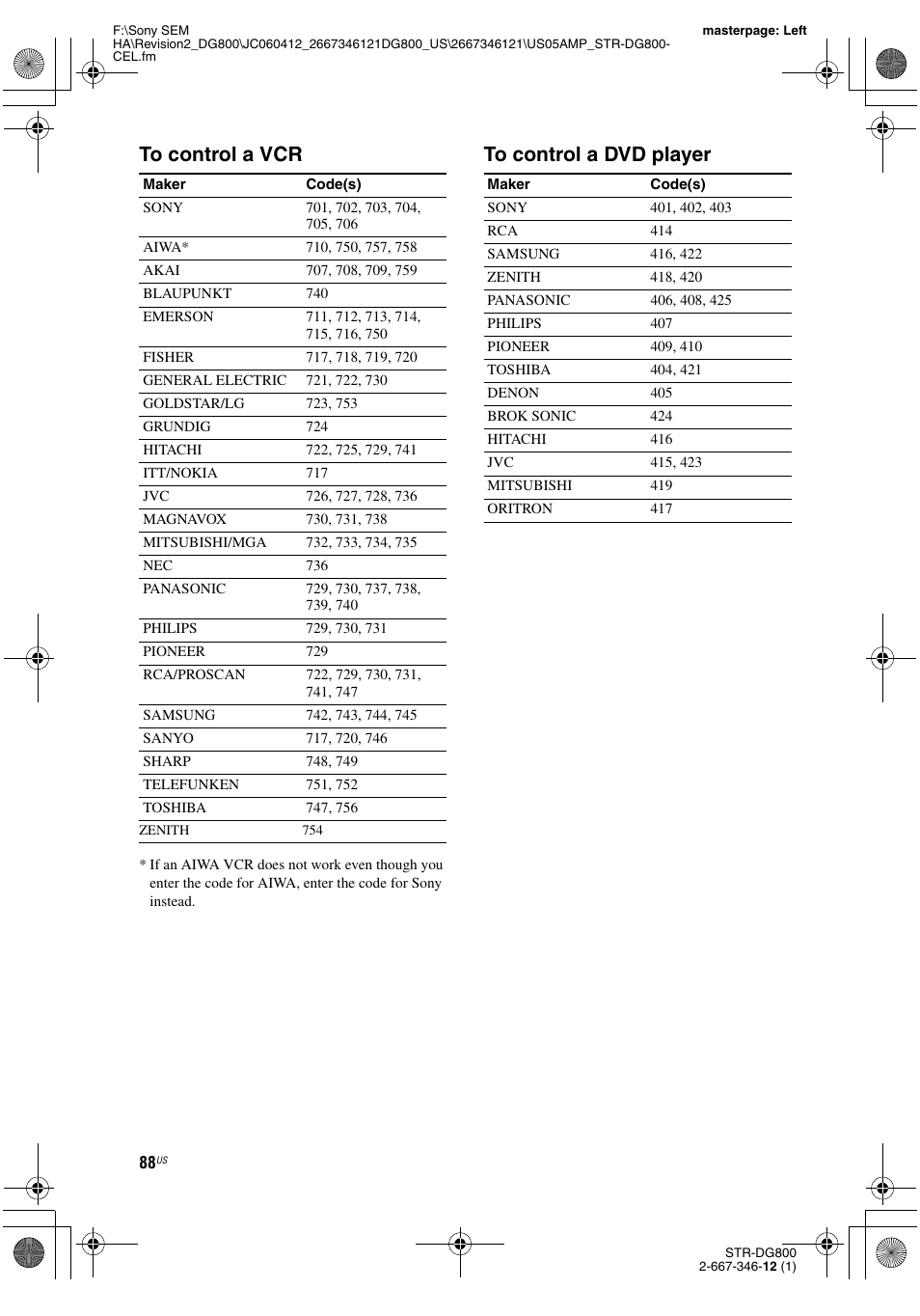 F:\Sony SEM HA\Revision2_DG800\JC060412_2667346121DG800_US\2667346121\US05AMP_STR-DG800-CEL.fm

masterpage: Left

To control a VCR

| Maker | Code(s) |
|---|---|
| SONY | 701, 702, 703, 704, 705, 706 |
| AIWA* | 710, 750, 757, 758 |
| AKAI | 707, 708, 709, 759 |
| BLAUPUNKT | 740 |
| EMERSON | 711, 712, 713, 714, 715, 716, 750 |
| FISHER | 717, 718, 719, 720 |
| GENERAL ELECTRIC | 721, 722, 730 |
| GOLDSTAR/LG | 723, 753 |
| GRUNDIG | 724 |
| HITACHI | 722, 725, 729, 741 |
| ITT/NOKIA | 717 |
| JVC | 726, 727, 728, 736 |
| MAGNAVOX | 730, 731, 738 |
| MITSUBISHI/MGA | 732, 733, 734, 735 |
| NEC | 736 |
| PANASONIC | 729, 730, 737, 738, 739, 740 |
| PHILIPS | 729, 730, 731 |
| PIONEER | 729 |
| RCA/PROSCAN | 722, 729, 730, 731, 741, 747 |
| SAMSUNG | 742, 743, 744, 745 |
| SANYO | 717, 720, 746 |
| SHARP | 748, 749 |
| TELEFUNKEN | 751, 752 |
| TOSHIBA | 747, 756 |
| ZENITH | 754 |

* If an AIWA VCR does not work even though you enter the code for AIWA, enter the code for Sony instead.

To control a DVD player

| Maker | Code(s) |
|---|---|
| SONY | 401, 402, 403 |
| RCA | 414 |
| SAMSUNG | 416, 422 |
| ZENITH | 418, 420 |
| PANASONIC | 406, 408, 425 |
| PHILIPS | 407 |
| PIONEER | 409, 410 |
| TOSHIBA | 404, 421 |
| DENON | 405 |
| BROK SONIC | 424 |
| HITACHI | 416 |
| JVC | 415, 423 |
| MITSUBISHI | 419 |
| ORITRON | 417 |

88US

STR-DG800
2-667-346-12 (1)